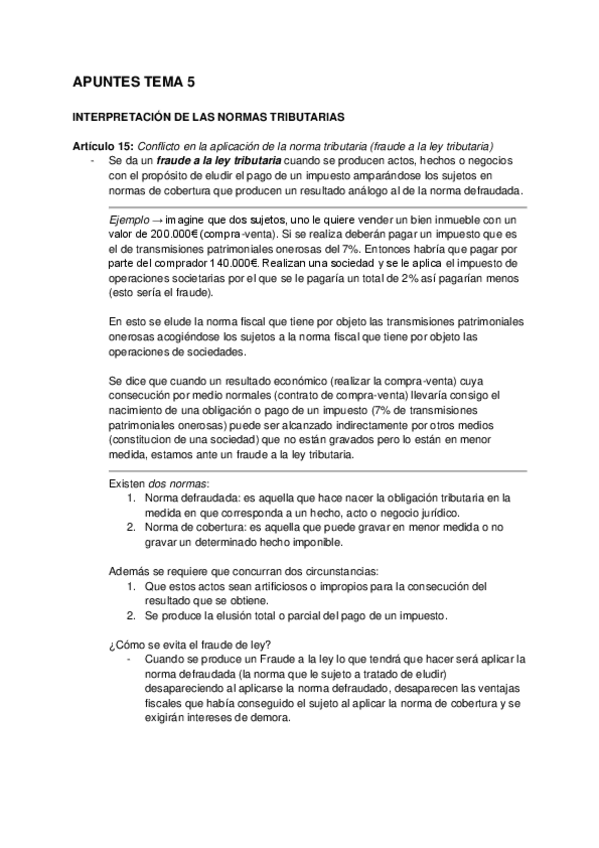 APUNTES TEMA 5

INTERPRETACIÓN DE LAS NORMAS TRIBUTARIAS

Artículo 15: Conflicto en la aplicación de la norma tributaria (fraude a la ley tributaria)
- Se da un fraude a la ley tributaria cuando se producen actos, hechos o negocios con el propósito de eludir el pago de un impuesto amparándose los sujetos en normas de cobertura que producen un resultado análogo al de la norma defraudada.

Ejemplo → imagine que dos sujetos, uno le quiere vender un bien inmueble con un valor de 200.000€ (compra-venta). Si se realiza deberán pagar un impuesto que es el de transmisiones patrimoniales onerosas del 7%. Entonces habría que pagar por parte del comprador 140.000€. Realizan una sociedad y se le aplica el impuesto de operaciones societarias por el que se le pagaría un total de 2% así pagarían menos (esto sería el fraude).

En esto se elude la norma fiscal que tiene por objeto las transmisiones patrimoniales onerosas acogiéndose los sujetos a la norma fiscal que tiene por objeto las operaciones de sociedades.

Se dice que cuando un resultado económico (realizar la compra-venta) cuya consecución por medio normales (contrato de compra-venta) llevaría consigo el nacimiento de una obligación o pago de un impuesto (7% de transmisiones patrimoniales onerosas) puede ser alcanzado indirectamente por otros medios (constitucion de una sociedad) que no están gravados pero lo están en menor medida, estamos ante un fraude a la ley tributaria.

Existen dos normas:
1. Norma defraudada: es aquella que hace nacer la obligación tributaria en la medida en que corresponda a un hecho, acto o negocio jurídico.
2. Norma de cobertura: es aquella que puede gravar en menor medida o no gravar un determinado hecho imponible.

Además se requiere que concurran dos circunstancias:
1. Que estos actos sean artificiosos o impropios para la consecución del resultado que se obtiene.
2. Se produce la elusión total o parcial del pago de un impuesto.

¿Cómo se evita el fraude de ley?
- Cuando se produce un Fraude a la ley lo que tendrá que hacer será aplicar la norma defraudada (la norma que le sujeto a tratado de eludir) desapareciendo al aplicarse la norma defraudado, desaparecen las ventajas fiscales que había conseguido el sujeto al aplicar la norma de cobertura y se exigirán intereses de demora.